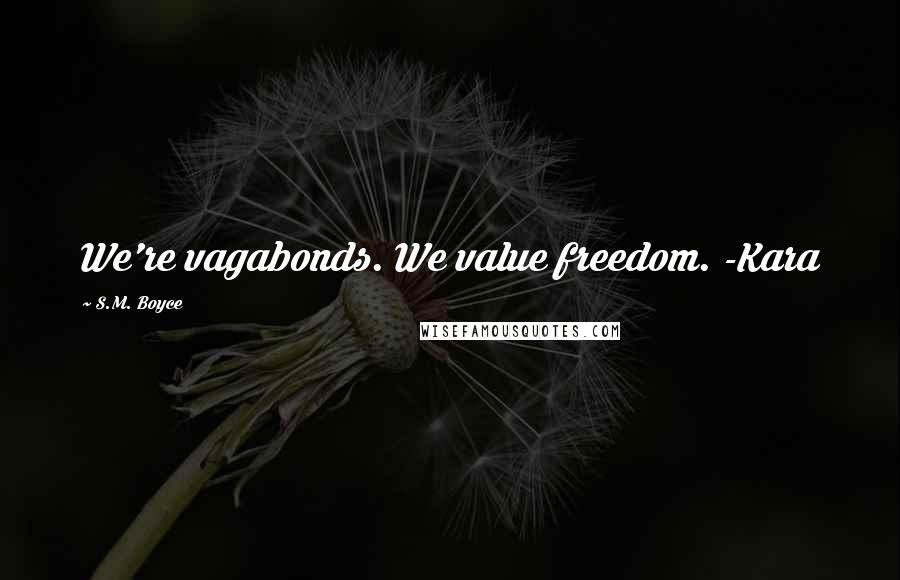 We're vagabonds. We value freedom. -Kara

~ S.M. Boyce

WISEFAMOUSQUOTES.COM